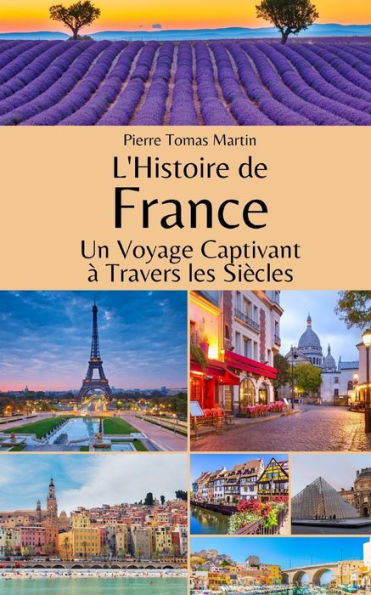 Pierre Tomas Martin

L'Histoire de France

Un Voyage Captivant à Travers les Siècles